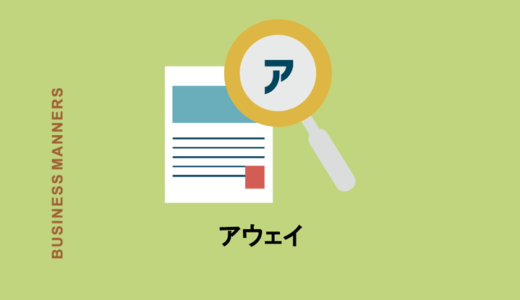 BUSINESS MANNERS

ア

アウェイ